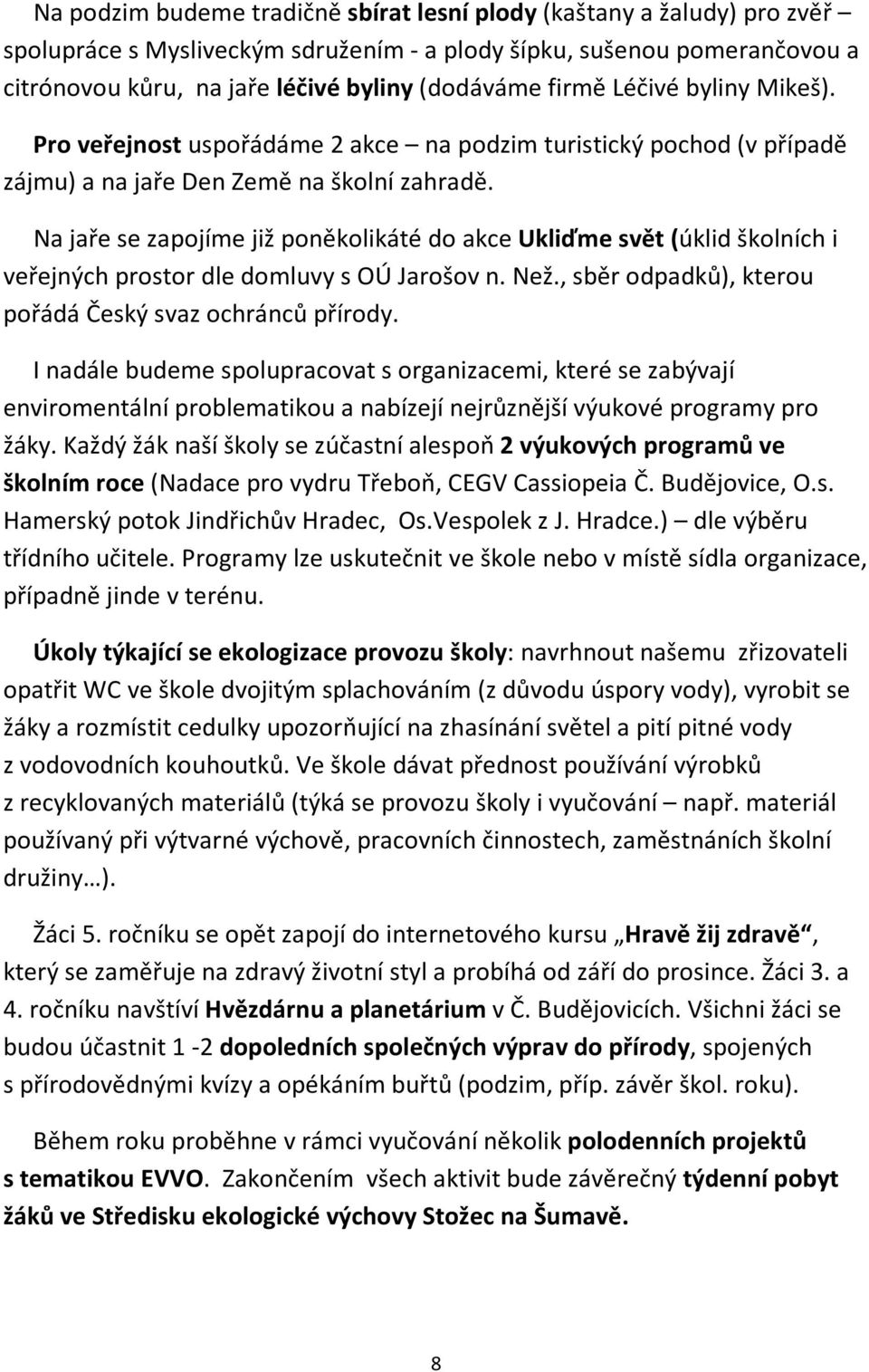 Na podzim budeme tradičně sbírat lesní plody (kaštany a žaludy) pro zvěř – spolupráce s Mysliveckým sdružením - a plody šípku, sušenou pomerančovou a citrónovou kůru, na jaře léčivé byliny (dodáváme firmě Léčivé byliny Mikeš).

Pro veřejnost uspořádáme 2 akce – na podzim turistický pochod (v případě zájmu) a na jaře Den Země na školní zahradě.

Na jaře se zapojíme již poněkolikáté do akce Ukliďme svět (úklid školních i veřejných prostor dle domluvy s OÚ Jarošov n. Než., sběr odpadků), kterou pořádá Český svaz ochránců přírody.

I nadále budeme spolupracovat s organizacemi, které se zabývají enviromentální problematikou a nabízejí nejrůznější výukové programy pro žáky. Každý žák naší školy se zúčastní alespoň 2 výukových programů ve školním roce (Nadace pro vydru Třeboň, CEGV Cassiopeia Č. Budějovice, O.s. Hamerský potok Jindřichův Hradec, Os.Vespolek z J. Hradce.) – dle výběru třídního učitele. Programy lze uskutečnit ve škole nebo v místě sídla organizace, případně jinde v terénu.

Úkoly týkající se ekologizace provozu školy: navrhnout našemu zřizovateli opatřit WC ve škole dvojitým splachováním (z důvodu úspory vody), vyrobit se žáky a rozmístit cedulky upozorňující na zhasínání světel a pití pitné vody z vodovodních kouhoutků. Ve škole dávat přednost používání výrobků z recyklovaných materiálů (týká se provozu školy i vyučování – např. materiál používaný při výtvarné výchově, pracovních činnostech, zaměstnáních školní družiny…).

Žáci 5. ročníku se opět zapojí do internetového kursu „Hravě žij zdravě“, který se zaměřuje na zdravý životní styl a probíhá od září do prosince. Žáci 3. a 4. ročníku navštíví Hvězdárnu a planetárium v Č. Budějovicích. Všichni žáci se budou účastnit 1 -2 dopoledních společných výprav do přírody, spojených s přírodovědnými kvízy a opékáním buřtů (podzim, příp. závěr škol. roku).

Během roku proběhne v rámci vyučování několik polodenních projektů s tematikou EVVO. Zakončením všech aktivit bude závěrečný týdenní pobyt žáků ve Středisku ekologické výchovy Stožec na Šumavě.

8